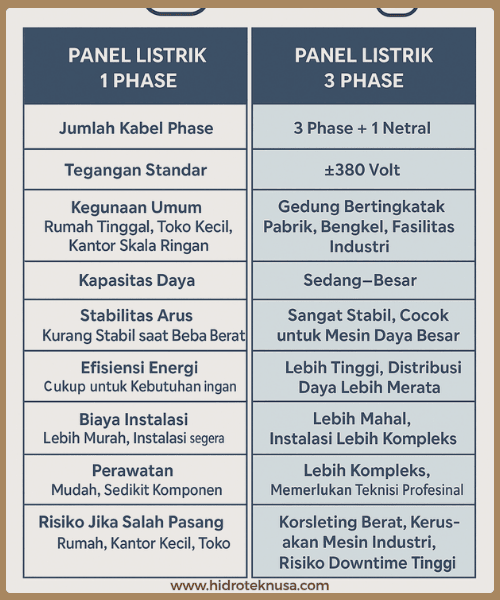 | PANEL LISTRIK 1 PHASE | PANEL LISTRIK 3 PHASE |
|---|---|
| Jumlah Kabel Phase | 3 Phase + 1 Netral |
| Tegangan Standar | ±380 Volt |
| Kegunaan Umum Rumah Tinggal, Toko Kecil, Kantor Skala Ringan | Gedung Bertingkatak Pabrik, Bengkel, Fasilitas Industri |
| Kapasitas Daya | Sedang–Besar |
| Stabilitas Arus Kurang Stabil saat Beba Berat | Sangat Stabil, Cocok untuk Mesin Daya Besar |
| Efisiensi Energi Cukup untuk Kebutuhan ingan | Lebih Tinggi, Distribusi Daya Lebih Merata |
| Biaya Instalasi Lebih Murah, Instalasi segera | Lebih Mahal, Instalasi Lebih Kompleks |
| Perawatan Mudah, Sedikit Komponen | Lebih Kompleks, Memerlukan Teknisi Profesinal |
| Risiko Jika Salah Pasang Rumah, Kantor Kecil, Toko | Korsleting Berat, Kerusakan Mesin Industri, Risiko Downtime Tinggi |

www.hidroteknusa.com